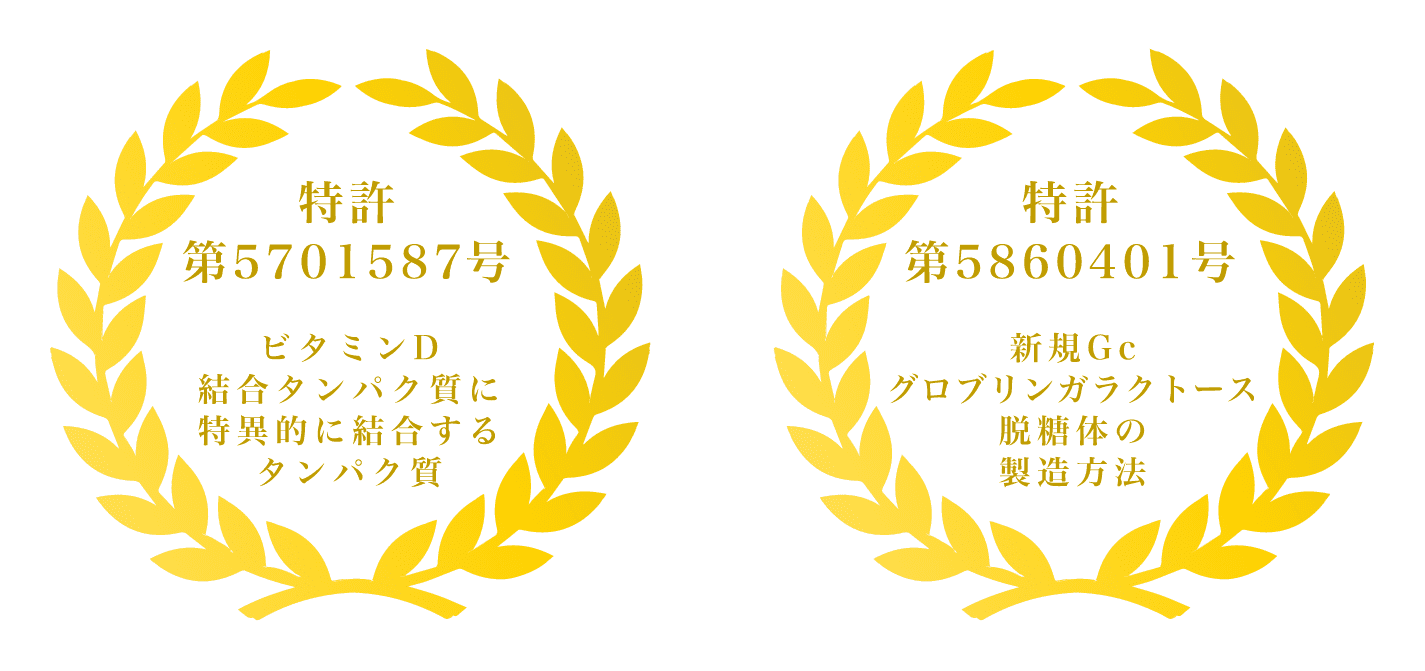 特許
第5701587号

ビタミンD
結合タンパク質に
特異的に結合する
タンパク質

特許
第5860401号

新規Gc
グロブリンガラクトース
脱糖体の
製造方法